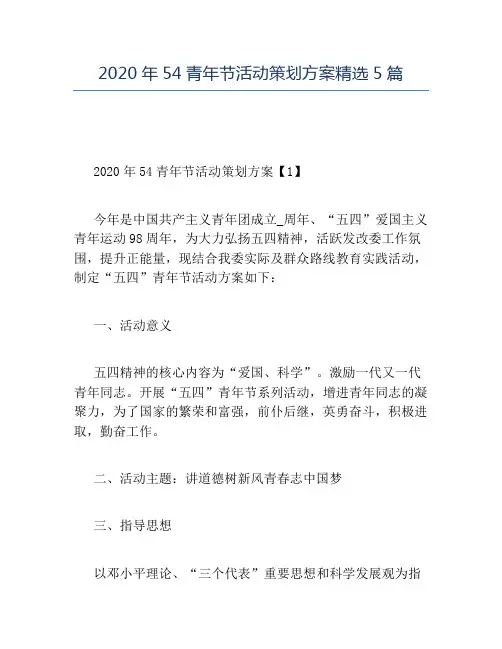 2020 年 54 青年节活动策划方案精选 5 篇

2020 年 54 青年节活动策划方案【1】

今年是中国共产主义青年团成立_周年、“五四”爱国主义青年运动 98 周年，为大力弘扬五四精神，活跃发改委工作氛围，提升正能量，现结合我委实际及群众路线教育实践活动，制定“五四”青年节活动方案如下：

一、活动意义

五四精神的核心内容为“爱国、科学”。激励一代又一代青年同志。开展“五四”青年节系列活动，增进青年同志的凝聚力，为了国家的繁荣和富强，前仆后继，英勇奋斗，积极进取，勤奋工作。

二、活动主题：讲道德树新风青春志中国梦

三、指导思想

以邓小平理论、“三个代表”重要思想和科学发展观为指